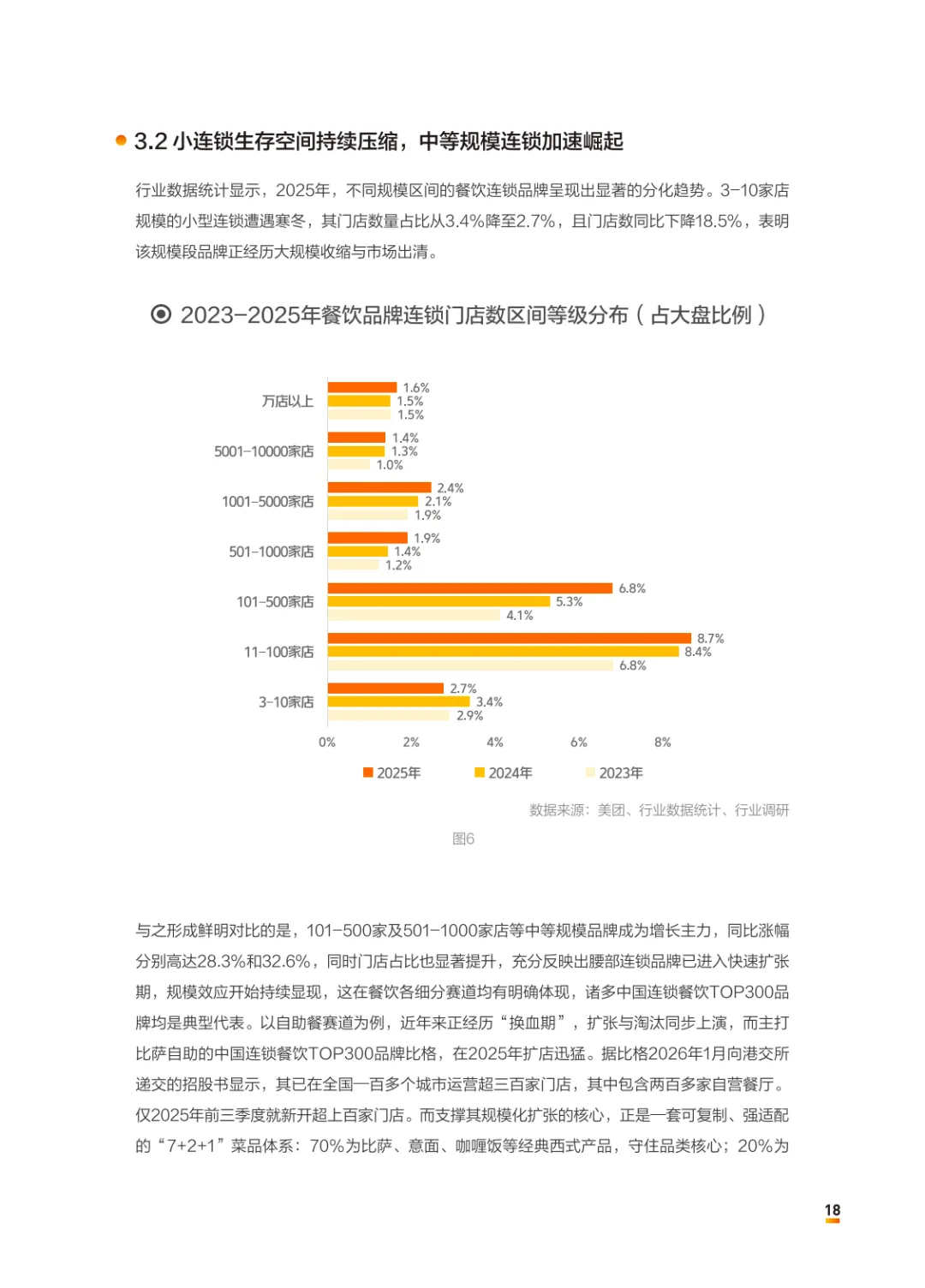 3.2 小连锁生存空间持续压缩，中等规模连锁加速崛起

行业数据统计显示，2025年，不同规模区间的餐饮连锁品牌呈现出显著的分化趋势。3-10家店规模的小型连锁遭遇寒冬，其门店数量占比从3.4%降至2.7%，且门店数同比下降18.5%，表明该规模段品牌正经历大规模收缩与市场出清。

2023-2025年餐饮品牌连锁门店数区间等级分布（占大盘比例）

万店以上
1.6%
1.5%
1.5%

5001-10000家店
1.4%
1.3%
1.0%

1001-5000家店
2.4%
2.1%
1.9%

501-1000家店
1.9%
1.4%
1.2%

101-500家店
6.8%
5.3%
4.1%

11-100家店
8.7%
8.4%
6.8%

3-10家店
2.7%
3.4%
2.9%

0% 2% 4% 6% 8%

2025年 2024年 2023年

数据来源：美团、行业数据统计、行业调研

图6

与之形成鲜明对比的是，101-500家及501-1000家店等中等规模品牌成为增长主力，同比涨幅分别高达28.3%和32.6%，同时门店占比也显著提升，充分反映出腰部连锁品牌已进入快速扩张期，规模效应开始持续显现，这在餐饮各细分赛道均有明确体现，诸多中国连锁餐饮TOP300品牌均是典型代表。以自助餐赛道为例，近年来正经历“换血期”，扩张与淘汰同步上演，而主打比萨自助的中国连锁餐饮TOP300品牌比格，在2025年扩店迅猛。据比格2026年1月向港交所递交的招股书显示，其已在全国一百多个城市运营超三百家门店，其中包含两百多家自营餐厅。仅2025年前三季度就新开超上百家门店。而支撑其规模化扩张的核心，正是一套可复制、强适配的“7+2+1”菜品体系：70%为比萨、意面、咖喱饭等经典西式产品，守住品类核心；20%为

18